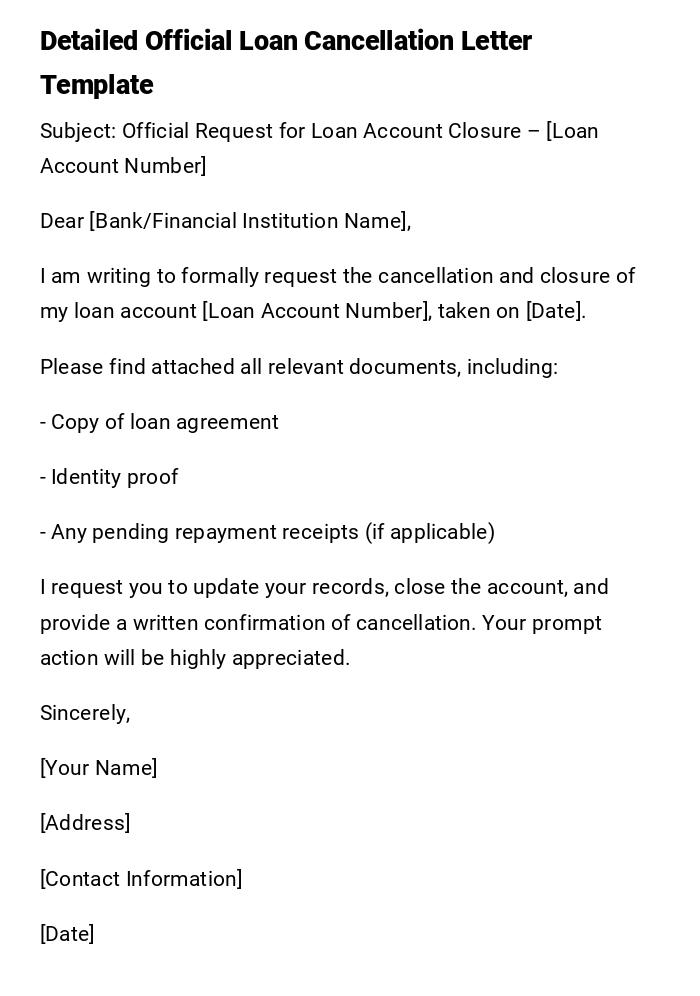 Detailed Official Loan Cancellation Letter Template

Subject: Official Request for Loan Account Closure – [Loan Account Number]

Dear [Bank/Financial Institution Name],

I am writing to formally request the cancellation and closure of my loan account [Loan Account Number], taken on [Date].

Please find attached all relevant documents, including:

- Copy of loan agreement

- Identity proof

- Any pending repayment receipts (if applicable)

I request you to update your records, close the account, and provide a written confirmation of cancellation. Your prompt action will be highly appreciated.

Sincerely,

[Your Name]

[Address]

[Contact Information]

[Date]